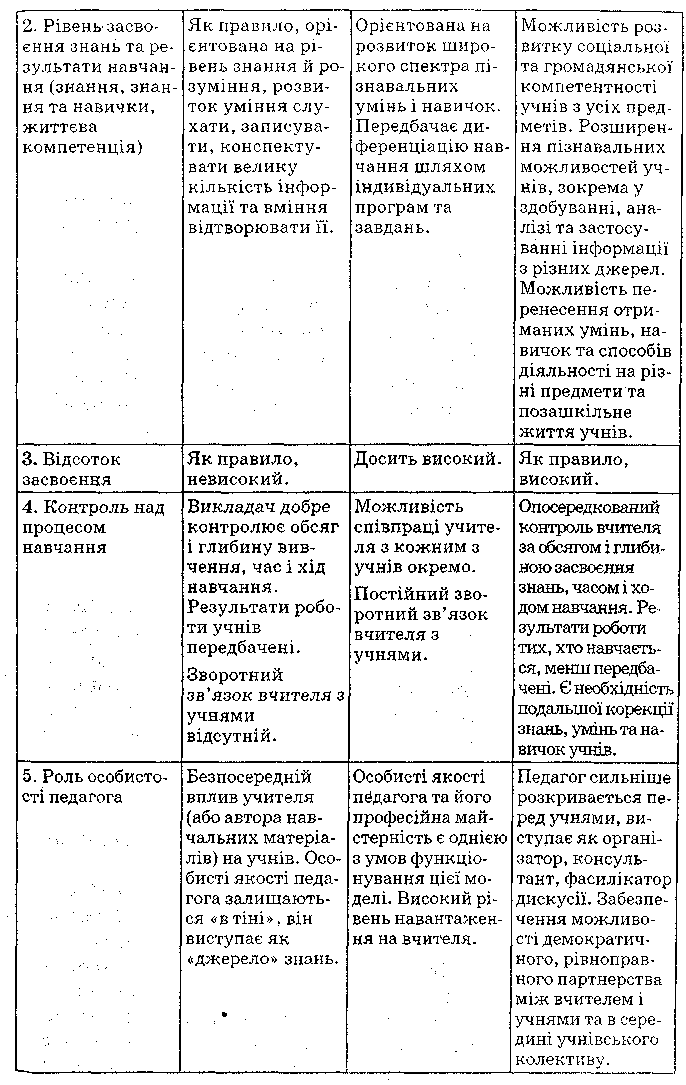 | | | | |
|---|---|---|---|
| 2. Рівень засвоєння знань та результати навчання (знання, знання та навички, життєва компетенція) | Як правило, орієнтована на рівень знання й розуміння, розвиток уміння слухати, записувати, конспектувати велику кількість інформації та вміння відтворювати її. | Орієнтована на розвиток широкого спектра пізнавальних умінь і навичок. Передбачає диференціацію навчання шляхом індивідуальних програм та завдань. | Можливість розвитку соціальної та громадянської компетентності учнів з усіх предметів. Розширення пізнавальних можливостей учнів, зокрема у здобуванні, аналізі та застосуванні інформації з різних джерел. Можливість перенесення отриманих умінь, навичок та способів діяльності на різні предмети та позашкільне життя учнів. |
| 3. Відсоток засвоєння | Як правило, невисокий. | Досить високий. | Як правило, високий. |
| 4. Контроль над процесом навчання | Викладач добре контролює обсяг і глибину вивчення, час і хід навчання. Результати роботи учнів передбачені. Зворотний зв'язок вчителя з учнями відсутній. | Можливість співпраці учителя з кожним з учнів окремо. Постійний зворотний зв'язок вчителя з учнями. | Опосередкований контроль вчителя за обсягом і глибиною засвоєння знань, часом і ходом навчання. Результати роботи тих, хто навчається, менш передбачені. Є необхідність подальшої корекції знань, умінь та навичок учнів. |
| 5. Роль особистості педагога | Безпосередній вплив учителя (або автора навчальних матеріалів) на учнів. Особисті якості педагога залишаються «в тіні», він виступає як «джерело» знань. | Особисті якості педагога та його професійна майстерність є однією з умов функціонування цієї моделі. Високий рівень навантаження на вчителя. | Педагог сильніше розкривається перед учнями, виступає як організатор, консультант, фасилікатор дискусії. Забезпечення можливості демократичного, рівноправного партнерства між вчителем і учнями та в середині учнівського колективу. |